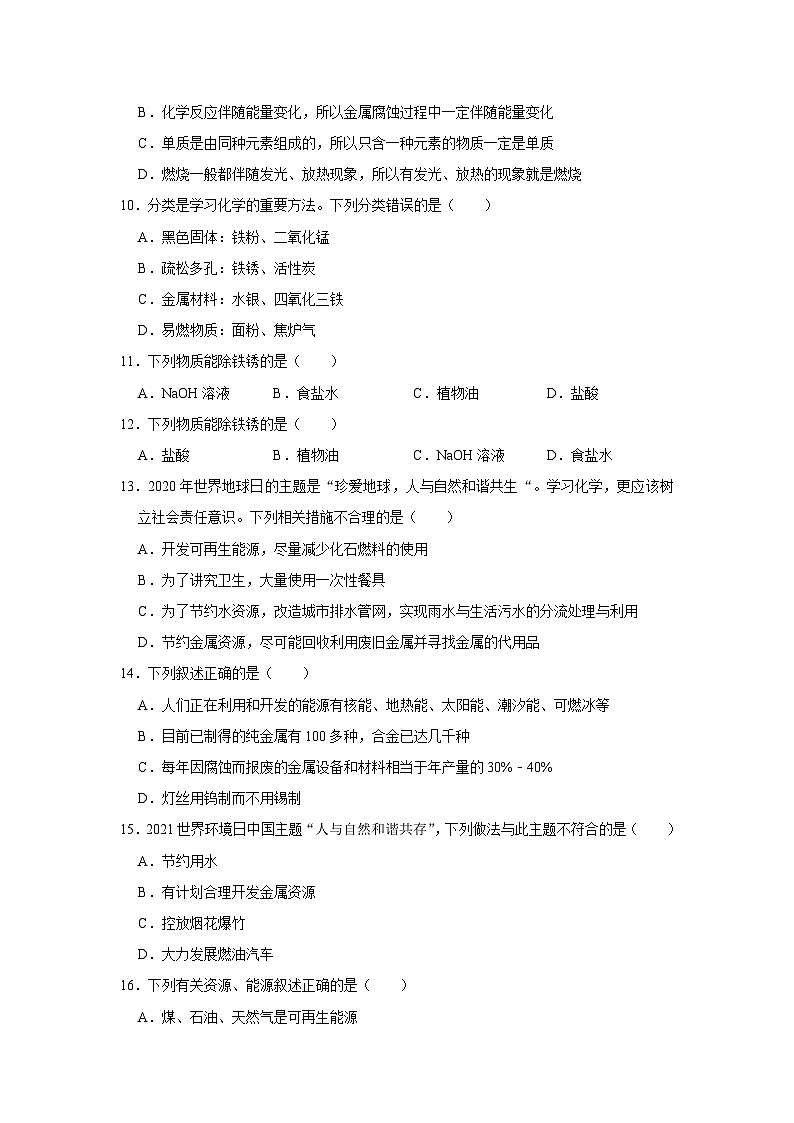 B．化学反应伴随能量变化，所以金属腐蚀过程中一定伴随能量变化

C．单质是由同种元素组成的，所以只含一种元素的物质一定是单质

D．燃烧一般都伴随发光、放热现象，所以有发光、放热的现象就是燃烧

10．分类是学习化学的重要方法。下列分类错误的是（　　）

A．黑色固体：铁粉、二氧化锰

B．疏松多孔：铁锈、活性炭

C．金属材料：水银、四氧化三铁

D．易燃物质：面粉、焦炉气

11．下列物质能除铁锈的是（　　）

A．NaOH 溶液　　B．食盐水　　C．植物油　　D．盐酸

12．下列物质能除铁锈的是（　　）

A．盐酸　　B．植物油　　C．NaOH 溶液　　D．食盐水

13．2020 年世界地球日的主题是“珍爱地球，人与自然和谐共生“。学习化学，更应该树立社会责任意识。下列相关措施不合理的是（　　）

A．开发可再生能源，尽量减少化石燃料的使用

B．为了讲究卫生，大量使用一次性餐具

C．为了节约水资源，改造城市排水管网，实现雨水与生活污水的分流处理与利用

D．节约金属资源，尽可能回收利用废旧金属并寻找金属的代用品

14．下列叙述正确的是（　　）

A．人们正在利用和开发的能源有核能、地热能、太阳能、潮汐能、可燃冰等

B．目前已制得的纯金属有 100 多种，合金已达几千种

C．每年因腐蚀而报废的金属设备和材料相当于年产量的 30% - 40%

D．灯丝用钨制而不用锡制

15．2021 世界环境日中国主题“人与自然和谐共存”，下列做法与此主题不符合的是（　　）

A．节约用水

B．有计划合理开发金属资源

C．控放烟花爆竹

D．大力发展燃油汽车

16．下列有关资源、能源叙述正确的是（　　）

A．煤、石油、天然气是可再生能源